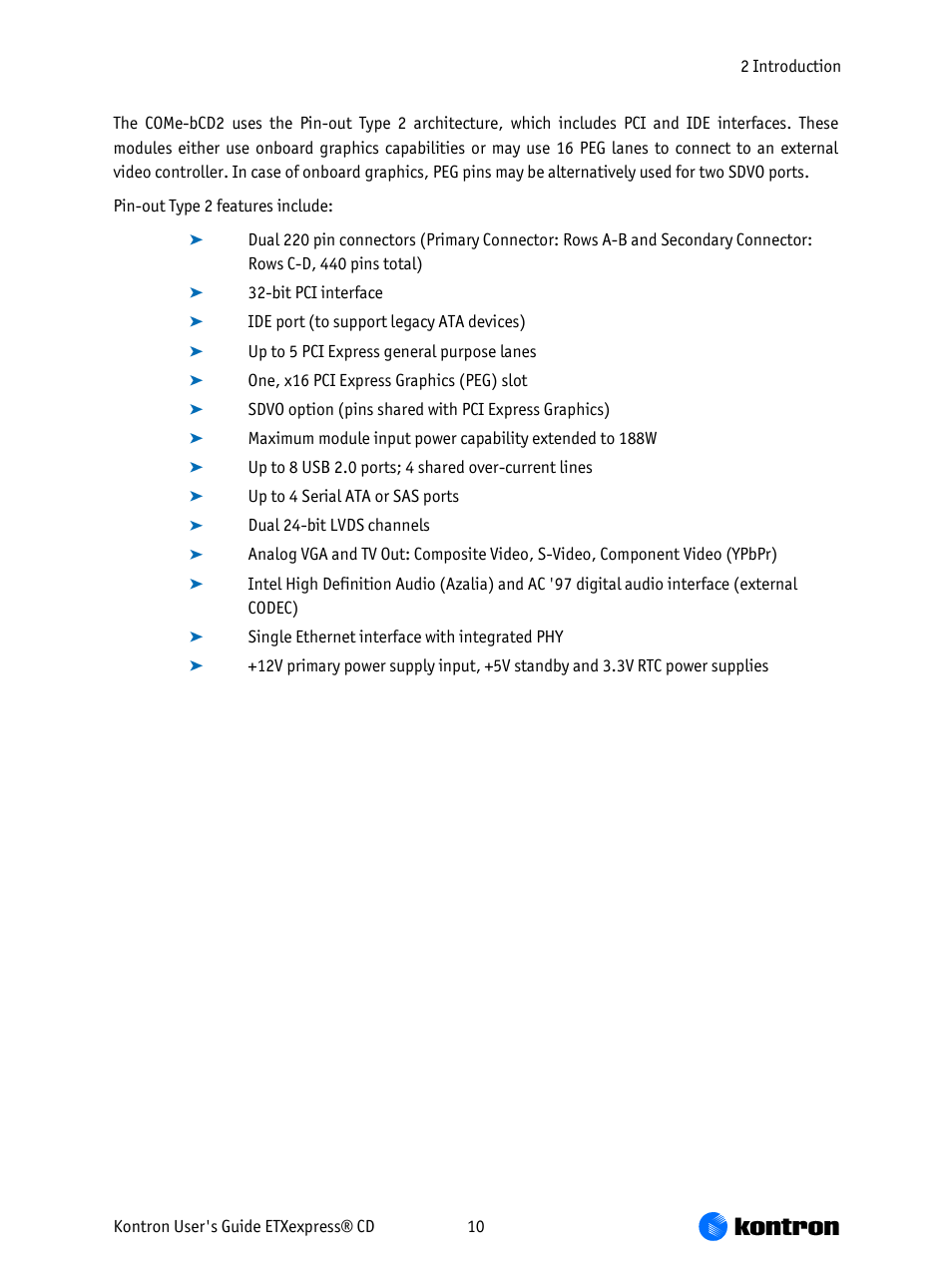 2 Introduction

The COMe-bCD2 uses the Pin-out Type 2 architecture, which includes PCI and IDE interfaces. These modules either use onboard graphics capabilities or may use 16 PEG lanes to connect to an external video controller. In case of onboard graphics, PEG pins may be alternatively used for two SDVO ports.

Pin-out Type 2 features include:

➤ Dual 220 pin connectors (Primary Connector: Rows A-B and Secondary Connector: Rows C-D, 440 pins total)
➤ 32-bit PCI interface
➤ IDE port (to support legacy ATA devices)
➤ Up to 5 PCI Express general purpose lanes
➤ One, x16 PCI Express Graphics (PEG) slot
➤ SDVO option (pins shared with PCI Express Graphics)
➤ Maximum module input power capability extended to 188W
➤ Up to 8 USB 2.0 ports; 4 shared over-current lines
➤ Up to 4 Serial ATA or SAS ports
➤ Dual 24-bit LVDS channels
➤ Analog VGA and TV Out: Composite Video, S-Video, Component Video (YPbPr)
➤ Intel High Definition Audio (Azalia) and AC '97 digital audio interface (external CODEC)
➤ Single Ethernet interface with integrated PHY
➤ +12V primary power supply input, +5V standby and 3.3V RTC power supplies

Kontron User's Guide ETXexpress® CD 10 kontron